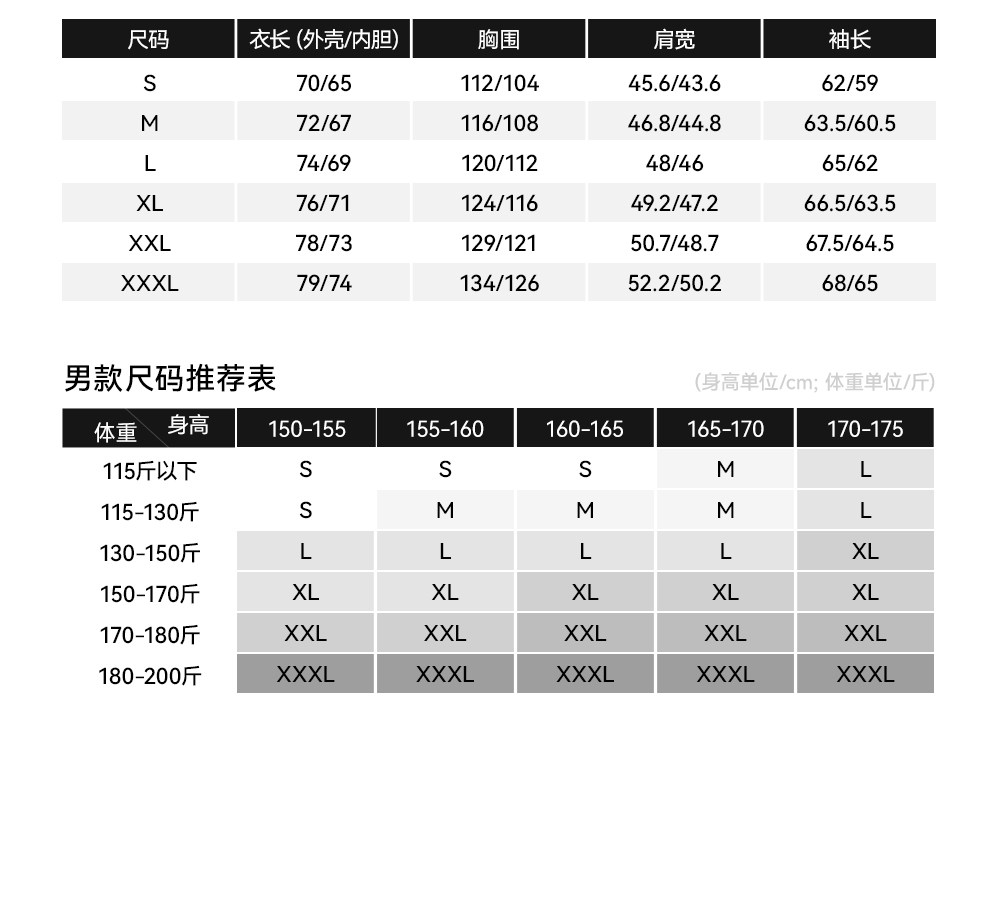 | 尺码 | 衣长 (外壳/内胆) | 胸围 | 肩宽 | 袖长 |
|---|---|---|---|---|
| S | 70/65 | 112/104 | 45.6/43.6 | 62/59 |
| M | 72/67 | 116/108 | 46.8/44.8 | 63.5/60.5 |
| L | 74/69 | 120/112 | 48/46 | 65/62 |
| XL | 76/71 | 124/116 | 49.2/47.2 | 66.5/63.5 |
| XXL | 78/73 | 129/121 | 50.7/48.7 | 67.5/64.5 |
| XXXL | 79/74 | 134/126 | 52.2/50.2 | 68/65 |

男款尺码推荐表

(身高单位/cm; 体重单位/斤)

| 体重 身高 | 150-155 | 155-160 | 160-165 | 165-170 | 170-175 |
|---|---|---|---|---|---|
| 115斤以下 | S | S | S | M | L |
| 115-130斤 | S | M | M | M | L |
| 130-150斤 | L | L | L | L | XL |
| 150-170斤 | XL | XL | XL | XL | XL |
| 170-180斤 | XXL | XXL | XXL | XXL | XXL |
| 180-200斤 | XXXL | XXXL | XXXL | XXXL | XXXL |